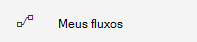 Meus fluxos